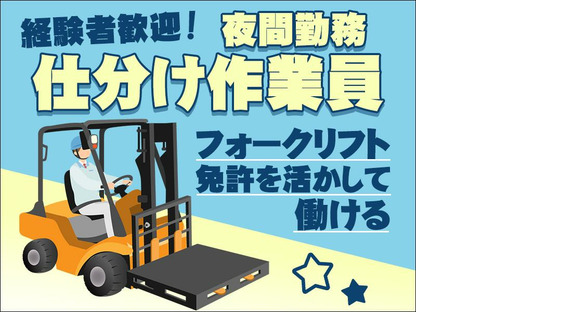 経験者歓迎！ 夜間勤務
仕分け作業員

フォークリフト
免許を活かして
働ける